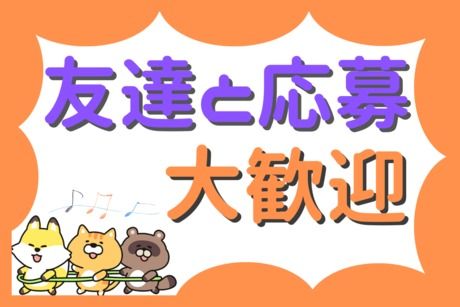 友達と応募
大歓迎